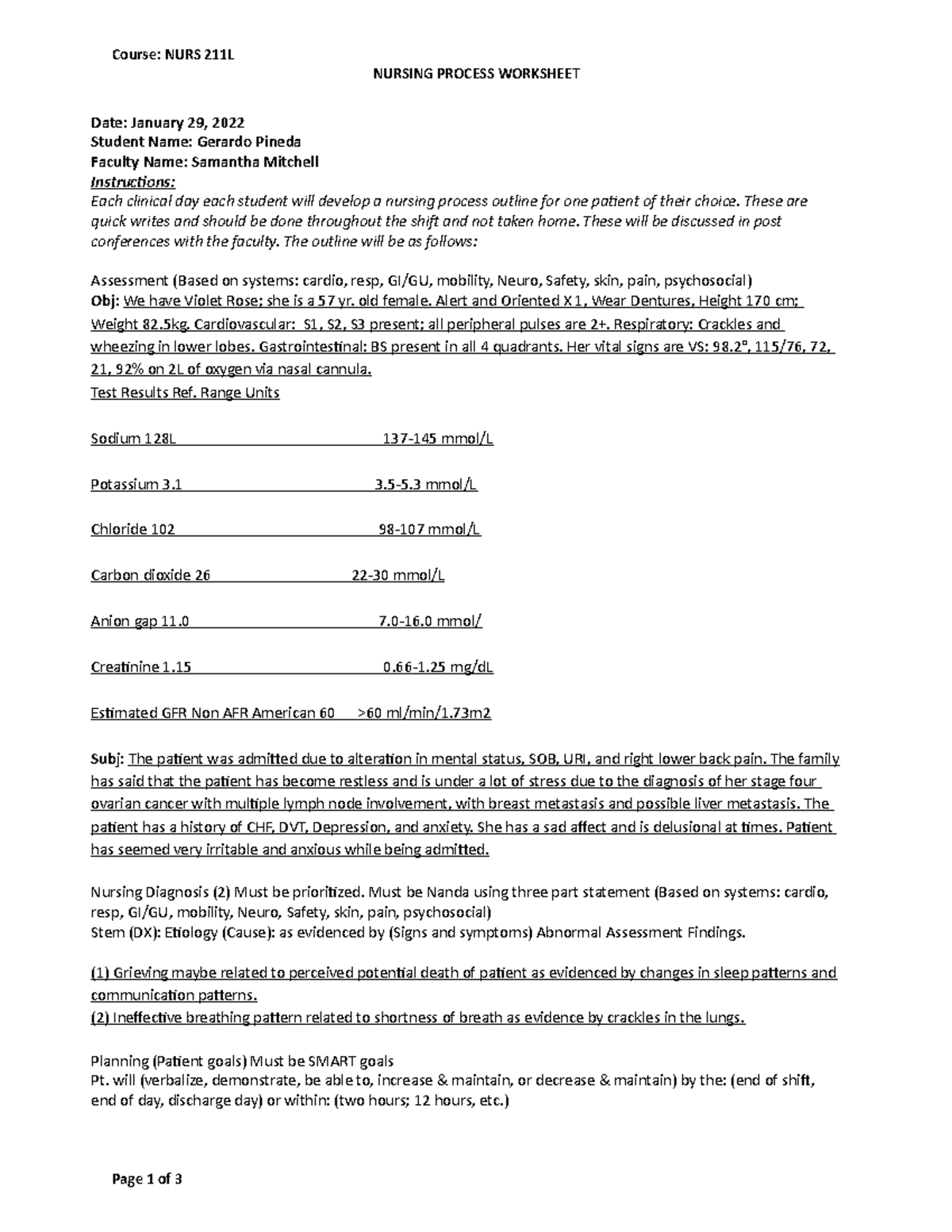 Course: NURS 211L

NURSING PROCESS WORKSHEET

Date: January 29, 2022
Student Name: Gerardo Pineda
Faculty Name: Samantha Mitchell
Instructions:
Each clinical day each student will develop a nursing process outline for one patient of their choice. These are quick writes and should be done throughout the shift and not taken home. These will be discussed in post conferences with the faculty. The outline will be as follows:

Assessment (Based on systems: cardio, resp, GI/GU, mobility, Neuro, Safety, skin, pain, psychosocial)
Obj: We have Violet Rose; she is a 57 yr. old female. Alert and Oriented X 1, Wear Dentures, Height 170 cm; Weight 82.5kg. Cardiovascular: S1, S2, S3 present; all peripheral pulses are 2+. Respiratory: Crackles and wheezing in lower lobes. Gastrointestinal: BS present in all 4 quadrants. Her vital signs are VS: 98.2°, 115/76, 72, 21, 92% on 2L of oxygen via nasal cannula.
Test Results Ref. Range Units

Sodium 128L 137-145 mmol/L

Potassium 3.1 3.5-5.3 mmol/L

Chloride 102 98-107 mmol/L

Carbon dioxide 26 22-30 mmol/L

Anion gap 11.0 7.0-16.0 mmol/

Creatinine 1.15 0.66-1.25 mg/dL

Estimated GFR Non AFR American 60 >60 ml/min/1.73m2

Subj: The patient was admitted due to alteration in mental status, SOB, URI, and right lower back pain. The family has said that the patient has become restless and is under a lot of stress due to the diagnosis of her stage four ovarian cancer with multiple lymph node involvement, with breast metastasis and possible liver metastasis. The patient has a history of CHF, DVT, Depression, and anxiety. She has a sad affect and is delusional at times. Patient has seemed very irritable and anxious while being admitted.

Nursing Diagnosis (2) Must be prioritized. Must be Nanda using three part statement (Based on systems: cardio, resp, GI/GU, mobility, Neuro, Safety, skin, pain, psychosocial)
Stem (DX): Etiology (Cause): as evidenced by (Signs and symptoms) Abnormal Assessment Findings.

(1) Grieving maybe related to perceived potential death of patient as evidenced by changes in sleep patterns and communication patterns.
(2) Ineffective breathing pattern related to shortness of breath as evidence by crackles in the lungs.

Planning (Patient goals) Must be SMART goals
Pt. will (verbalize, demonstrate, be able to, increase & maintain, or decrease & maintain) by the: (end of shift, end of day, discharge day) or within: (two hours; 12 hours, etc.)

Page 1 of 3